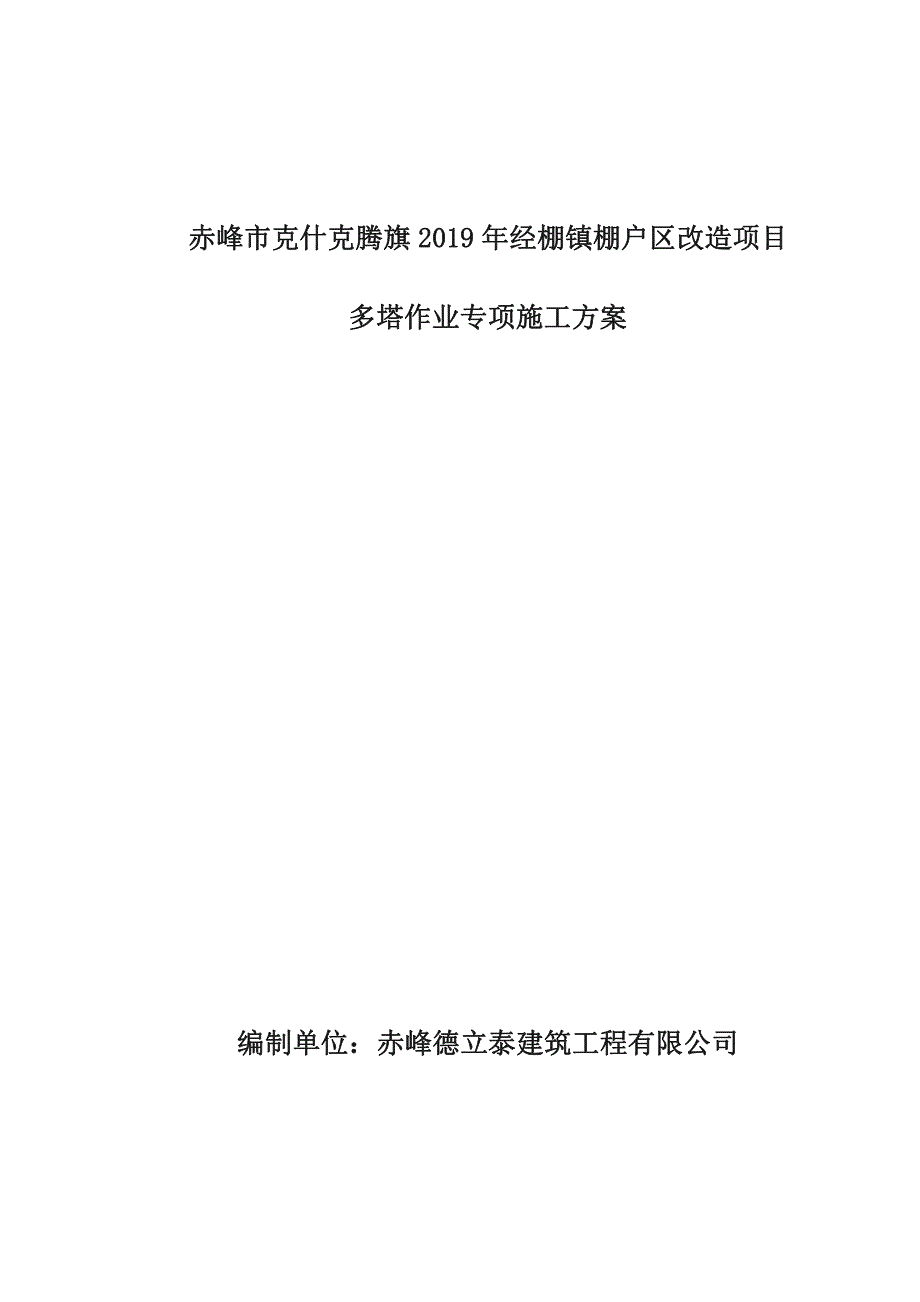 赤峰市克什克腾旗2019年经棚镇棚户区改造项目

多塔作业专项施工方案

编制单位：赤峰德立泰建筑工程有限公司